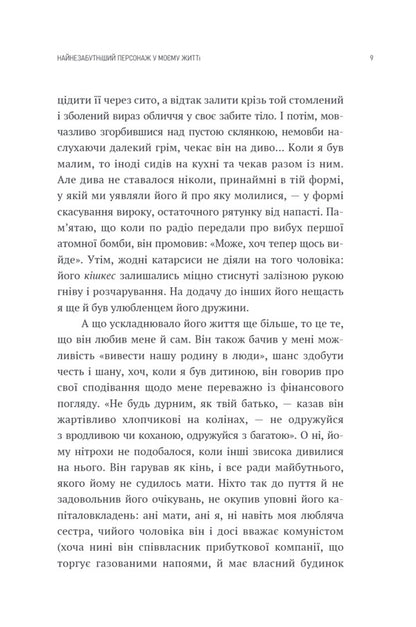 НАЙНЕЗАБУТНІШИЙ ПЕРСОНАЖ У МОЄМУ ЖИТТІ

9

цідити її через сито, а відтак залити крізь той стомлений і зболений вираз обличчя у своє забите тіло. І потім, мовчазливо згорбившися над пустою склянкою, немовби наслухаючи далекий грім, чекає він на диво... Коли я був малим, то іноді сидів на кухні та чекав разом із ним. Але дива не ставалося ніколи, принаймні в тій формі, у якій ми уявляли його й про яку молилися, — у формі скасування вироку, остаточного рятунку від напасті. Пам'ятаю, що коли по радіо передали про вибух першої атомної бомби, він промовив: «Може, хоч тепер щось вийде». Утім, жодні катарсиси не діяли на того чоловіка: його кішкес залишались міцно стиснуті залізною рукою гніву і розчарування. На додачу до інших його нещасть я ще й був улюбленцем його дружини.

А що ускладнювало його життя ще більше, то це те, що він любив мене й сам. Він також бачив у мені можливість «вивести нашу родину в люди», шанс здобути честь і шану, хоч, коли я був дитиною, він говорив про свої сподівання щодо мене переважно із фінансового погляду. «Не будь дурним, як твій батько, — казав він жартівливо хлопчикові на колінах, — не одружуйся з вродливою чи коханою, одружуйся з багатою». О ні, йому нітрохи не подобалося, коли інші звисока дивилися на нього. Він гарував як кінь, і все ради майбутнього, якого йому не судилось мати. Ніхто так до пуття й не задовольнив його очікувань, не окупив уповні його капіталовкладень: ані мати, ані я, ні навіть моя любляча сестра, чийого чоловіка він і досі вважає комуністом (хоча нині він співвласник прибуткової компанії, що торгує газованими напоями, й має власний будинок